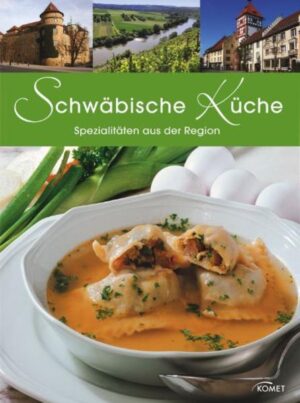 Schwäbische Küche

Spezialitäten aus der Region

KOMET